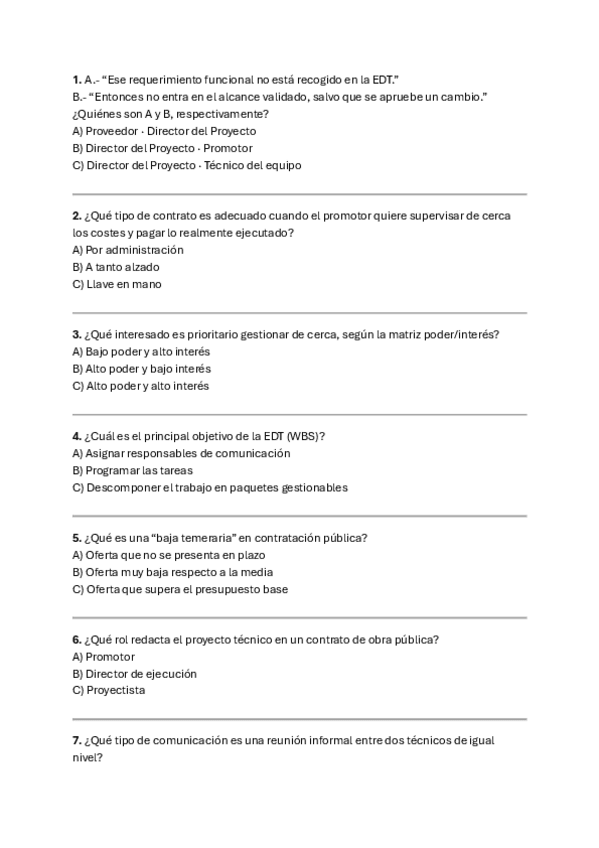 **1.** A.- “Ese requerimiento funcional no está recogido en la EDT.”
B.- “Entonces no entra en el alcance validado, salvo que se apruebe un cambio.”
¿Quiénes son A y B, respectivamente?
A) Proveedor · Director del Proyecto
B) Director del Proyecto · Promotor
C) Director del Proyecto · Técnico del equipo

**2.** ¿Qué tipo de contrato es adecuado cuando el promotor quiere supervisar de cerca los costes y pagar lo realmente ejecutado?
A) Por administración
B) A tanto alzado
C) Llave en mano

**3.** ¿Qué interesado es prioritario gestionar de cerca, según la matriz poder/interés?
A) Bajo poder y alto interés
B) Alto poder y bajo interés
C) Alto poder y alto interés

**4.** ¿Cuál es el principal objetivo de la EDT (WBS)?
A) Asignar responsables de comunicación
B) Programar las tareas
C) Descomponer el trabajo en paquetes gestionables

**5.** ¿Qué es una “baja temeraria” en contratación pública?
A) Oferta que no se presenta en plazo
B) Oferta muy baja respecto a la media
C) Oferta que supera el presupuesto base

**6.** ¿Qué rol redacta el proyecto técnico en un contrato de obra pública?
A) Promotor
B) Director de ejecución
C) Proyectista

**7.** ¿Qué tipo de comunicación es una reunión informal entre dos técnicos de igual nivel?